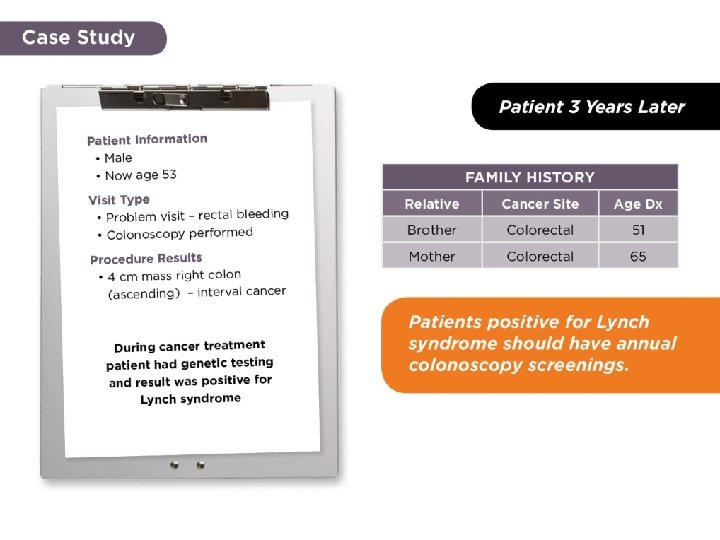 Case Study

Patient Information
• Male
• Now age 53

Visit Type
• Problem visit – rectal bleeding
• Colonoscopy performed

Procedure Results
• 4 cm mass right colon (ascending) – interval cancer

During cancer treatment patient had genetic testing and result was positive for Lynch syndrome

Patient 3 Years Later

FAMILY HISTORY

| Relative | Cancer Site | Age Dx |
|---|---|---|
| Brother | Colorectal | 51 |
| Mother | Colorectal | 65 |

Patients positive for Lynch syndrome should have annual colonoscopy screenings.